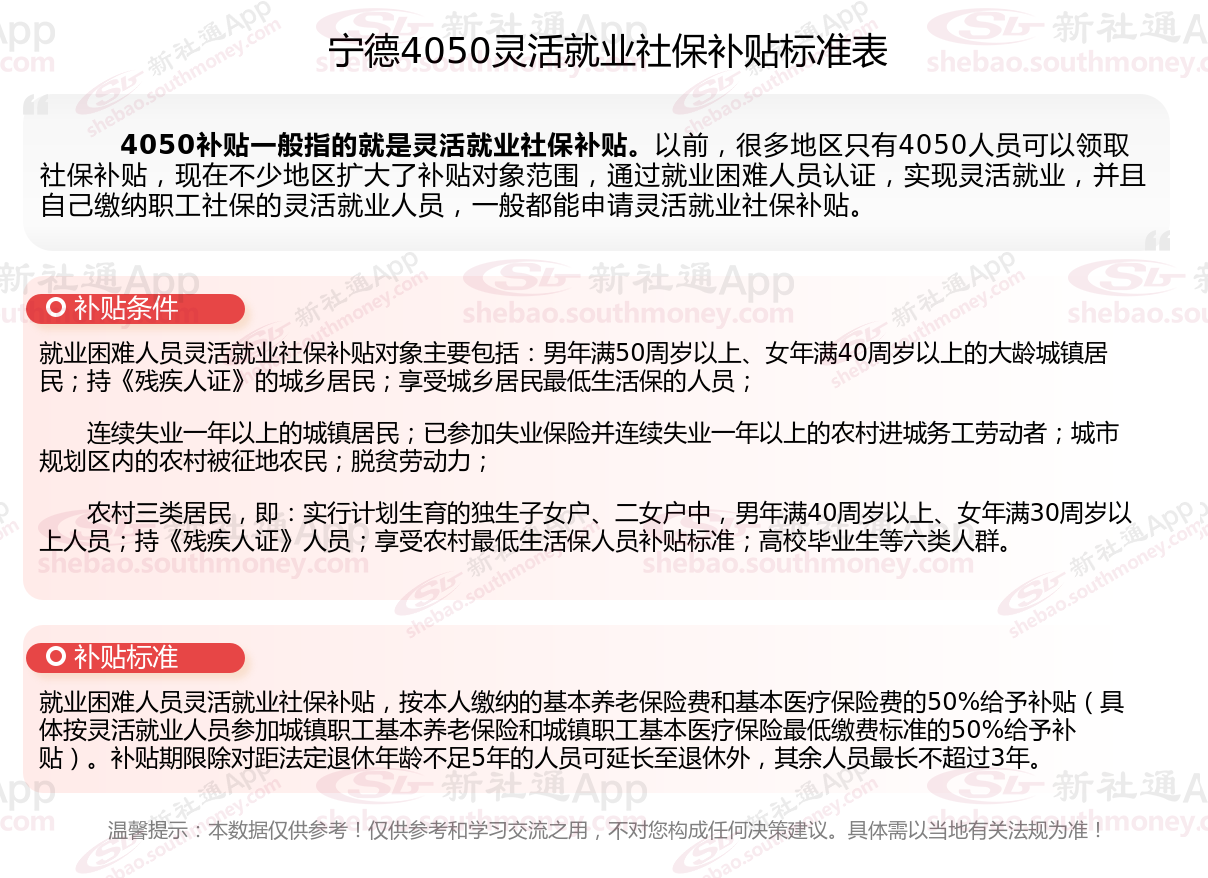 宁德4050灵活就业社保补贴标准表

4050补贴一般指的就是灵活就业社保补贴。以前，很多地区只有4050人员可以领取社保补贴，现在不少地区扩大了补贴对象范围，通过就业困难人员认证，实现灵活就业，并且自己缴纳职工社保的灵活就业人员，一般都能申请灵活就业社保补贴。

补贴条件

就业困难人员灵活就业社保补贴对象主要包括：男年满50周岁以上、女年满40周岁以上的大龄城镇居民；持《残疾人证》的城乡居民；享受城乡居民最低生活保的人员；

连续失业一年以上的城镇居民；已参加失业保险并连续失业一年以上的农村进城务工劳动者；城市规划区内的农村被征地农民；脱贫劳动力；

农村三类居民，即：实行计划生育的独生子女户、二女户中，男年满40周岁以上、女年满30周岁以上人员；持《残疾人证》人员；享受农村最低生活保人员补贴标准；高校毕业生等六类人群。

补贴标准

就业困难人员灵活就业社保补贴，按本人缴纳的基本养老保险费和基本医疗保险费的50%给予补贴（具体按灵活就业人员参加城镇职工基本养老保险和城镇职工基本医疗保险最低缴费标准的50%给予补贴）。补贴期限除对距法定退休年龄不足5年的人员可延长至退休外，其余人员最长不超过3年。

温馨提示：本数据仅供参考！仅供参考和学习交流之用，不对您构成任何决策建议。具体需以当地有关法规为准！

新社通App
shebao.southmoney.com